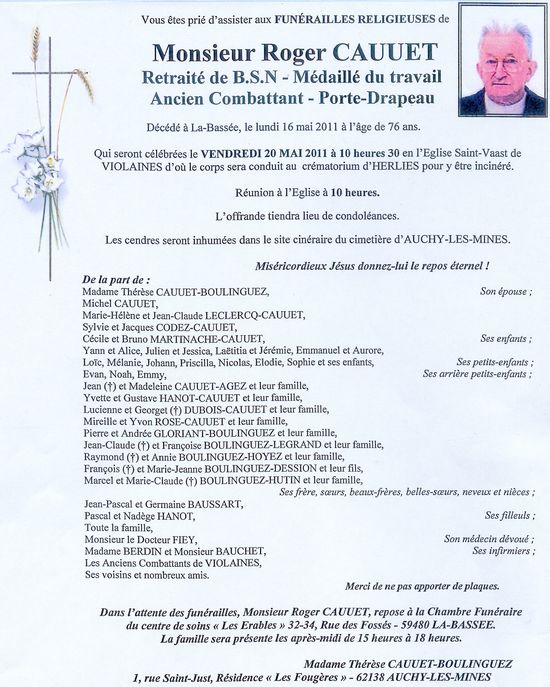 Vous êtes prié d'assister aux FUNÉRAILLES RELIGIEUSES de

Monsieur Roger CAUUET
Retraité de B.S.N - Médaillé du travail
Ancien Combattant - Porte-Drapeau

Décédé à La-Bassée, le lundi 16 mai 2011 à l'âge de 76 ans.

Qui seront célébrées le VENDREDI 20 MAI 2011 à 10 heures 30 en l'Eglise Saint-Vaast de VIOLAINES d'où le corps sera conduit au crématorium d'HERLIES pour y être incinéré.

Réunion à l'Eglise à 10 heures.

L'offrande tiendra lieu de condoléances.

Les cendres seront inhumées dans le site cinéraire du cimetière d'AUCHY-LES-MINES.

Miséricordieux Jésus donnez-lui le repos éternel !

De la part de :
Madame Thérèse CAUUET-BOULINGUEZ, Son épouse ;
Michel CAUUET,
Marie-Hélène et Jean-Claude LECLERCQ-CAUUET,
Sylvie et Jacques CODEZ-CAUUET,
Cécile et Bruno MARTINACHE-CAUUET, Ses enfants ;
Yann et Alice, Julien et Jessica, Laëtitia et Jérémie, Emmanuel et Aurore,
Loïc, Mélanie, Johann, Priscilla, Nicolas, Elodie, Sophie et ses enfants, Ses petits-enfants ;
Evan, Noah, Emmy, Ses arrière petits-enfants ;
Jean (†) et Madeleine CAUUET-AGEZ et leur famille,
Yvette et Gustave HANOT-CAUUET et leur famille,
Lucienne et Georget (†) DUBOIS-CAUUET et leur famille,
Mireille et Yvon ROSE-CAUUET et leur famille,
Pierre et Andrée GLORIANT-BOULINGUEZ et leur famille,
Jean-Claude (†) et Françoise BOULINGUEZ-LEGRAND et leur famille,
Raymond (†) et Annie BOULINGUEZ-HOYEZ et leur famille,
François (†) et Marie-Jeanne BOULINGUEZ-DESSION et leur fils,
Marcel et Marie-Claude (†) BOULINGUEZ-HUTIN et leur famille,
Ses frère, sœurs, beaux-frères, belles-sœurs, neveux et nièces ;
Jean-Pascal et Germaine BAUSSART,
Pascal et Nadège HANOT, Ses filleuls ;
Toute la famille,
Monsieur le Docteur FIEY, Son médecin dévoué ;
Madame BERDIN et Monsieur BAUCHET, Ses infirmiers ;
Les Anciens Combattants de VIOLAINES,
Ses voisins et nombreux amis.

Merci de ne pas apporter de plaques.

Dans l'attente des funérailles, Monsieur Roger CAUUET, repose à la Chambre Funéraire du centre de soins « Les Erables » 32-34, Rue des Fossés - 59480 LA-BASSEE.
La famille sera présente les après-midi de 15 heures à 18 heures.

Madame Thérèse CAUUET-BOULINGUEZ
1, rue Saint-Just, Résidence « Les Fougères » - 62138 AUCHY-LES-MINES